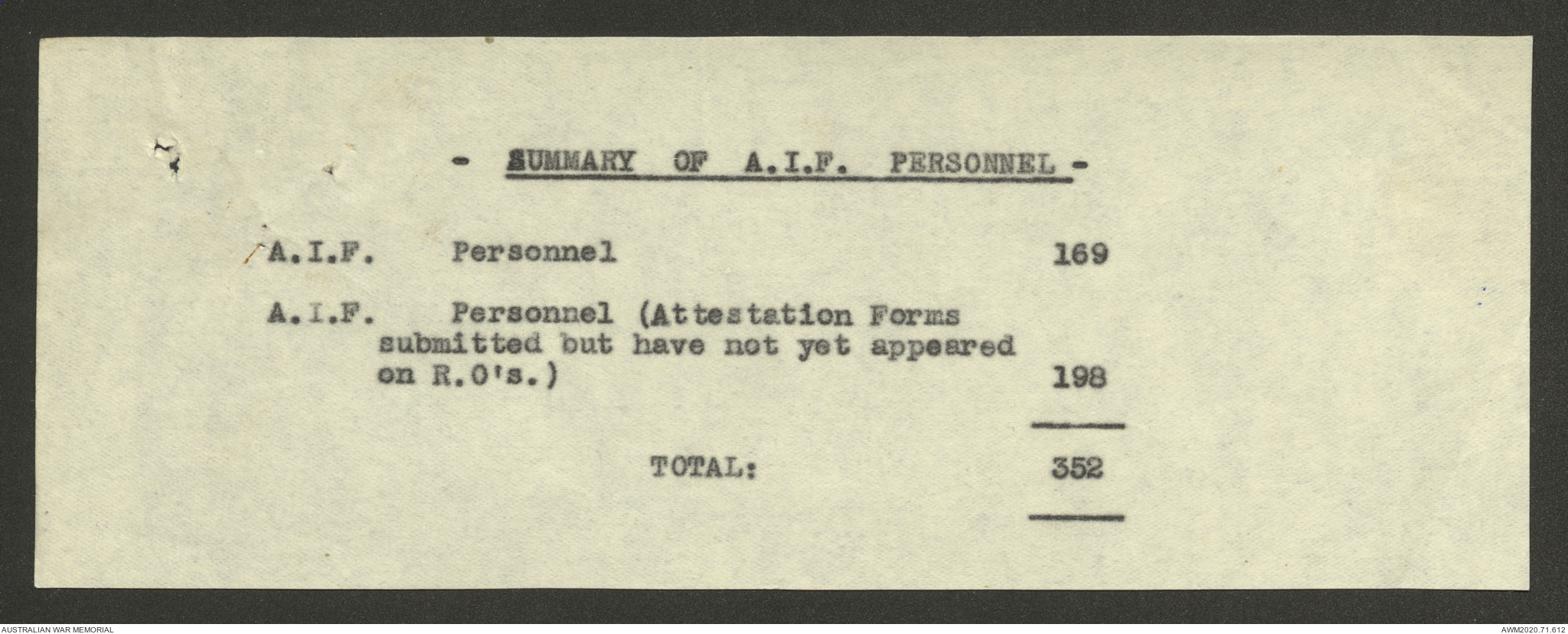 - SUMMARY OF A.I.F. PERSONNEL -

A.I.F. Personnel 169

A.I.F. Personnel (Attestation Forms submitted but have not yet appeared on R.O's.) 198

TOTAL: 352

AUSTRALIAN WAR MEMORIAL

AWM2020.71.612